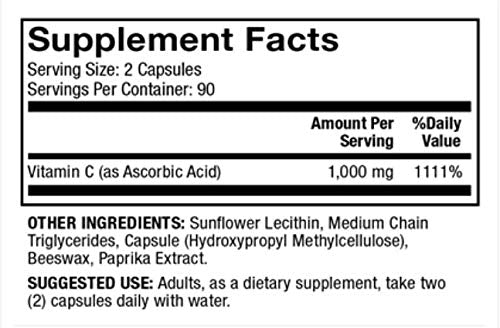 Supplement Facts
Serving Size: 2 Capsules
Servings Per Container: 90

| | Amount Per Serving | %Daily Value |
|---|---|---|
| Vitamin C (as Ascorbic Acid) | 1,000 mg | 1111% |

OTHER INGREDIENTS: Sunflower Lecithin, Medium Chain Triglycerides, Capsule (Hydroxypropyl Methylcellulose), Beeswax, Paprika Extract.

SUGGESTED USE: Adults, as a dietary supplement, take two (2) capsules daily with water.